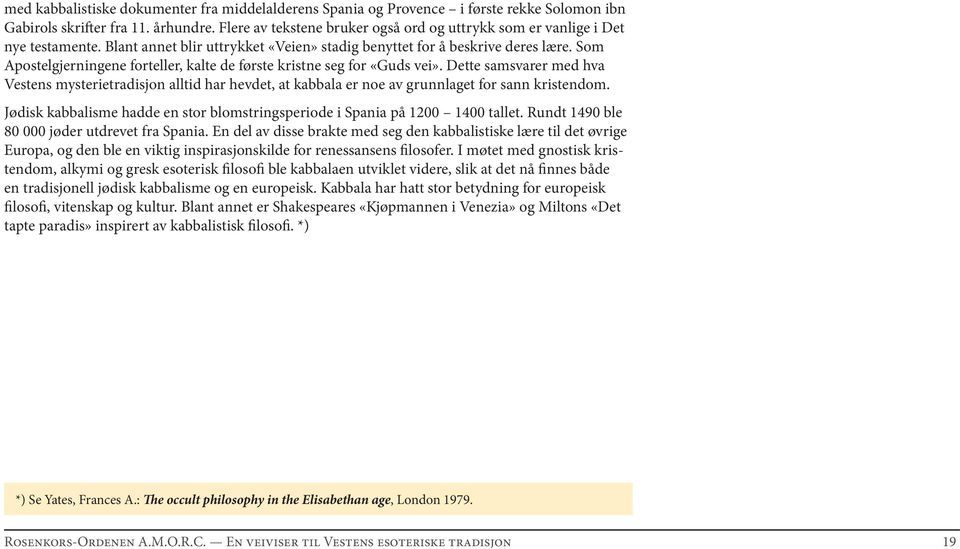 med kabbalistiske dokumenter fra middelalderens Spania og Provence – i første rekke Solomon ibn Gabirols skrifter fra 11. århundre. Flere av tekstene bruker også ord og uttrykk som er vanlige i Det nye testamente. Blant annet blir uttrykket «Veien» stadig benyttet for å beskrive deres lære. Som Apostelgjerningene forteller, kalte de første kristne seg for «Guds vei». Dette samsvarer med hva Vestens mysterietradisjon alltid har hevdet, at kabbala er noe av grunnlaget for sann kristendom.

Jødisk kabbalisme hadde en stor blomstringsperiode i Spania på 1200 – 1400 tallet. Rundt 1490 ble 80 000 jøder utdrevet fra Spania. En del av disse brakte med seg den kabbalistiske lære til det øvrige Europa, og den ble en viktig inspirasjonskilde for renessansens filosofer. I møtet med gnostisk kristendom, alkymi og gresk esoterisk filosofi ble kabbalaen utviklet videre, slik at det nå finnes både en tradisjonell jødisk kabbalisme og en europeisk. Kabbala har hatt stor betydning for europeisk filosofi, vitenskap og kultur. Blant annet er Shakespeares «Kjøpmannen i Venezia» og Miltons «Det tapte paradis» inspirert av kabbalistisk filosofi. *)

*) Se Yates, Frances A.: The occult philosophy in the Elisabethan age, London 1979.

Rosenkors-Ordenen A.M.O.R.C. — En veiviser til Vestens esoteriske tradisjon 19